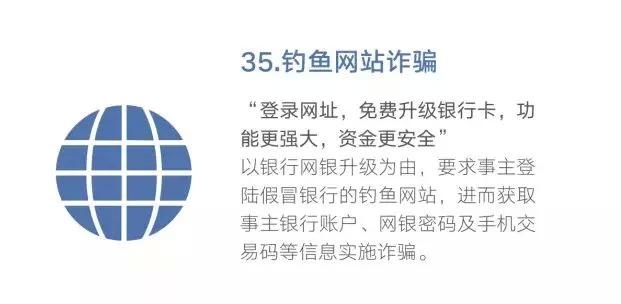 35.钓鱼网站诈骗

“登录网址，免费升级银行卡，功能更强大，资金更安全”

以银行网银升级为由，要求事主登陆假冒银行的钓鱼网站，进而获取事主银行账户、网银密码及手机交易码等信息实施诈骗。